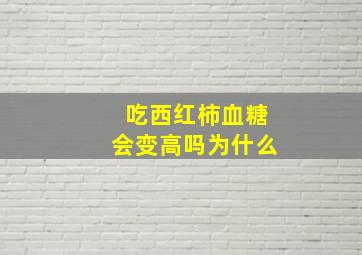 吃西红柿血糖
会变高吗为什么